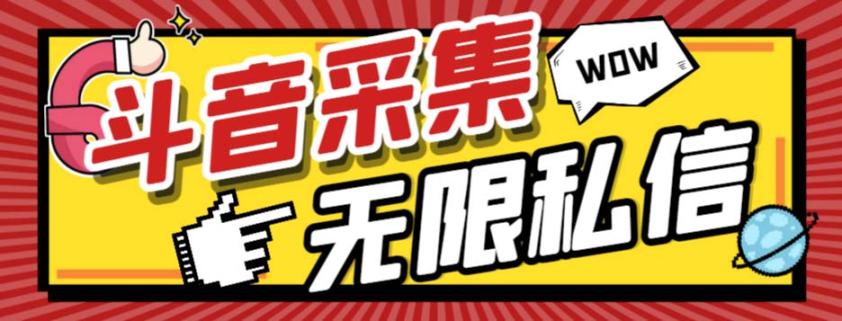 斗音采集

WOW

无限私信